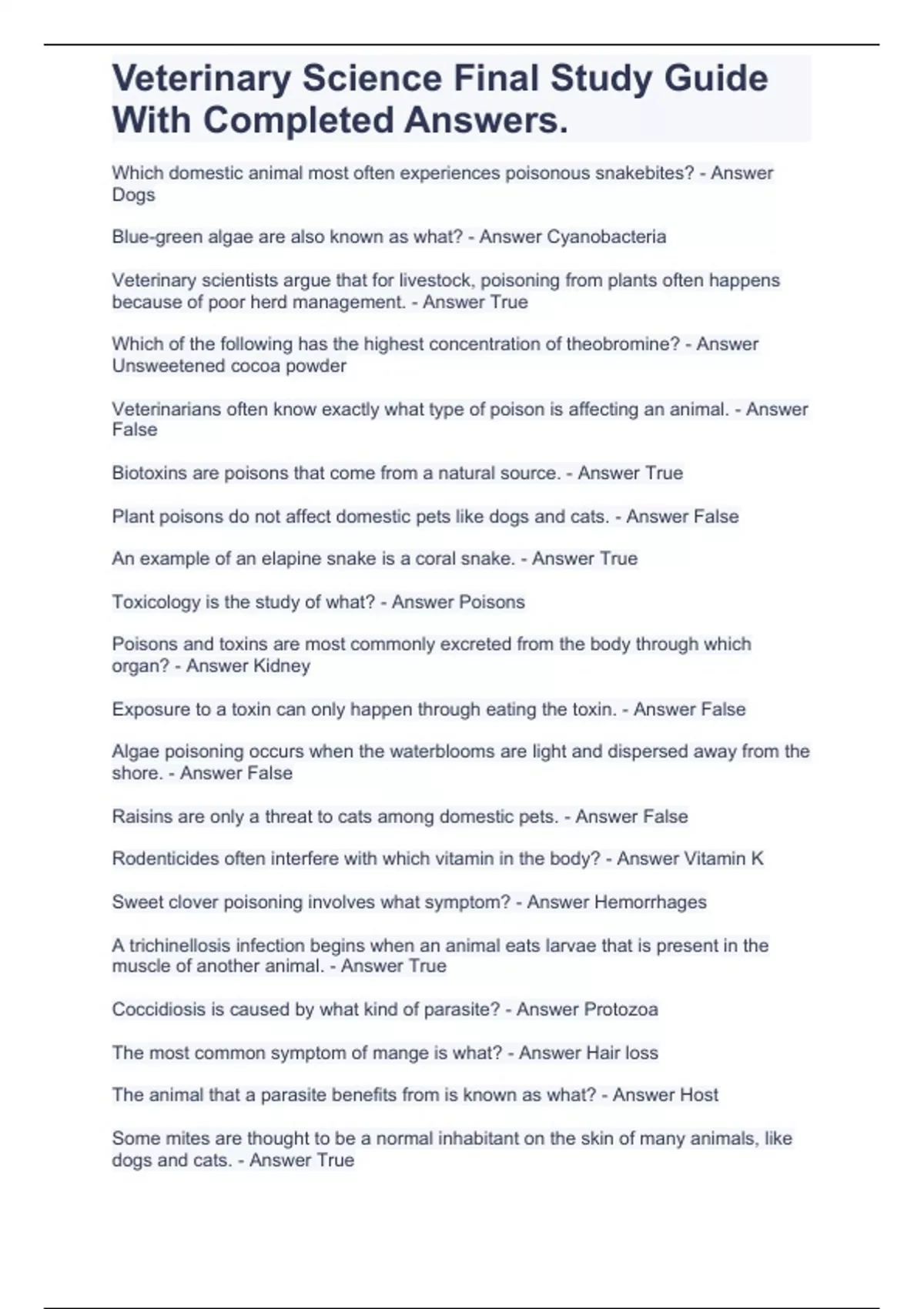 Veterinary Science Final Study Guide With Completed Answers.

Which domestic animal most often experiences poisonous snakebites? - Answer Dogs

Blue-green algae are also known as what? - Answer Cyanobacteria

Veterinary scientists argue that for livestock, poisoning from plants often happens because of poor herd management. - Answer True

Which of the following has the highest concentration of theobromine? - Answer Unsweetened cocoa powder

Veterinarians often know exactly what type of poison is affecting an animal. - Answer False

Biotoxins are poisons that come from a natural source. - Answer True

Plant poisons do not affect domestic pets like dogs and cats. - Answer False

An example of an elapine snake is a coral snake. - Answer True

Toxicology is the study of what? - Answer Poisons

Poisons and toxins are most commonly excreted from the body through which organ? - Answer Kidney

Exposure to a toxin can only happen through eating the toxin. - Answer False

Algae poisoning occurs when the waterblooms are light and dispersed away from the shore. - Answer False

Raisins are only a threat to cats among domestic pets. - Answer False

Rodenticides often interfere with which vitamin in the body? - Answer Vitamin K

Sweet clover poisoning involves what symptom? - Answer Hemorrhages

A trichinellosis infection begins when an animal eats larvae that is present in the muscle of another animal. - Answer True

Coccidiosis is caused by what kind of parasite? - Answer Protozoa

The most common symptom of mange is what? - Answer Hair loss

The animal that a parasite benefits from is known as what? - Answer Host

Some mites are thought to be a normal inhabitant on the skin of many animals, like dogs and cats. - Answer True